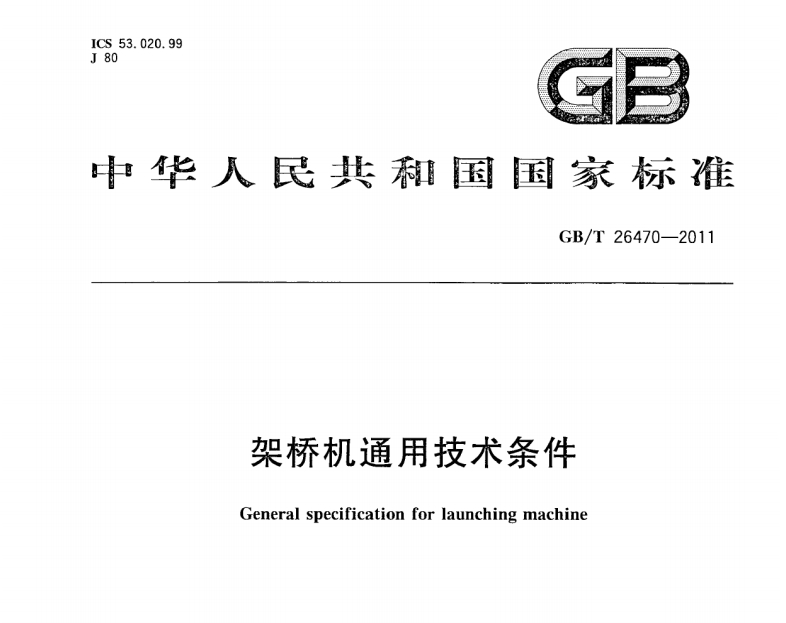 ICS 53.020.99
J 80

GB

中华人民共和国国家标准

GB/T 26470—2011

架桥机通用技术条件

General specification for launching machine